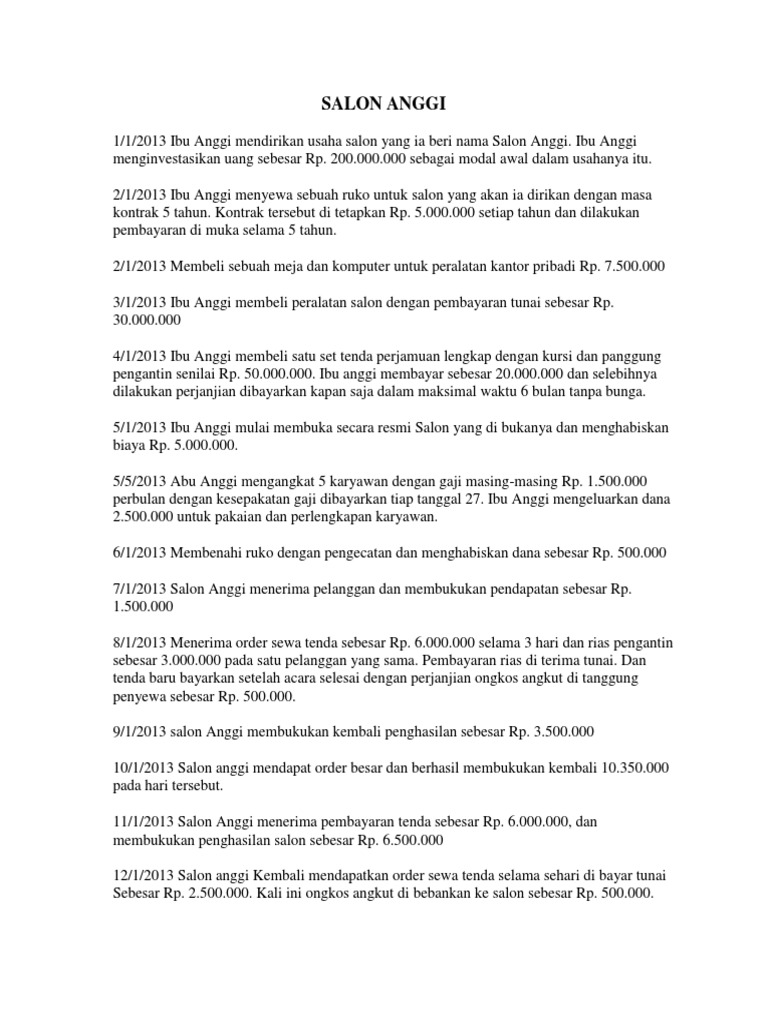 SALON ANGGI

1/1/2013 Ibu Anggi mendirikan usaha salon yang ia beri nama Salon Anggi. Ibu Anggi menginvestasikan uang sebesar Rp. 200.000.000 sebagai modal awal dalam usahanya itu.

2/1/2013 Ibu Anggi menyewa sebuah ruko untuk salon yang akan ia dirikan dengan masa kontrak 5 tahun. Kontrak tersebut di tetapkan Rp. 5.000.000 setiap tahun dan dilakukan pembayaran di muka selama 5 tahun.

2/1/2013 Membeli sebuah meja dan komputer untuk peralatan kantor pribadi Rp. 7.500.000

3/1/2013 Ibu Anggi membeli peralatan salon dengan pembayaran tunai sebesar Rp. 30.000.000

4/1/2013 Ibu Anggi membeli satu set tenda perjamuan lengkap dengan kursi dan panggung pengantin senilai Rp. 50.000.000. Ibu anggi membayar sebesar 20.000.000 dan selebihnya dilakukan perjanjian dibayarkan kapan saja dalam maksimal waktu 6 bulan tanpa bunga.

5/1/2013 Ibu Anggi mulai membuka secara resmi Salon yang di bukanya dan menghabiskan biaya Rp. 5.000.000.

5/5/2013 Abu Anggi mengangkat 5 karyawan dengan gaji masing-masing Rp. 1.500.000 perbulan dengan kesepakatan gaji dibayarkan tiap tanggal 27. Ibu Anggi mengeluarkan dana 2.500.000 untuk pakaian dan perlengkapan karyawan.

6/1/2013 Membenahi ruko dengan pengecatan dan menghabiskan dana sebesar Rp. 500.000

7/1/2013 Salon Anggi menerima pelanggan dan membukukan pendapatan sebesar Rp. 1.500.000

8/1/2013 Menerima order sewa tenda sebesar Rp. 6.000.000 selama 3 hari dan rias pengantin sebesar 3.000.000 pada satu pelanggan yang sama. Pembayaran rias di terima tunai. Dan tenda baru bayarkan setelah acara selesai dengan perjanjian ongkos angkut di tanggung penyewa sebesar Rp. 500.000.

9/1/2013 salon Anggi membukukan kembali penghasilan sebesar Rp. 3.500.000

10/1/2013 Salon anggi mendapat order besar dan berhasil membukukan kembali 10.350.000 pada hari tersebut.

11/1/2013 Salon Anggi menerima pembayaran tenda sebesar Rp. 6.000.000, dan membukukan penghasilan salon sebesar Rp. 6.500.000

12/1/2013 Salon anggi Kembali mendapatkan order sewa tenda selama sehari di bayar tunai Sebesar Rp. 2.500.000. Kali ini ongkos angkut di bebankan ke salon sebesar Rp. 500.000.